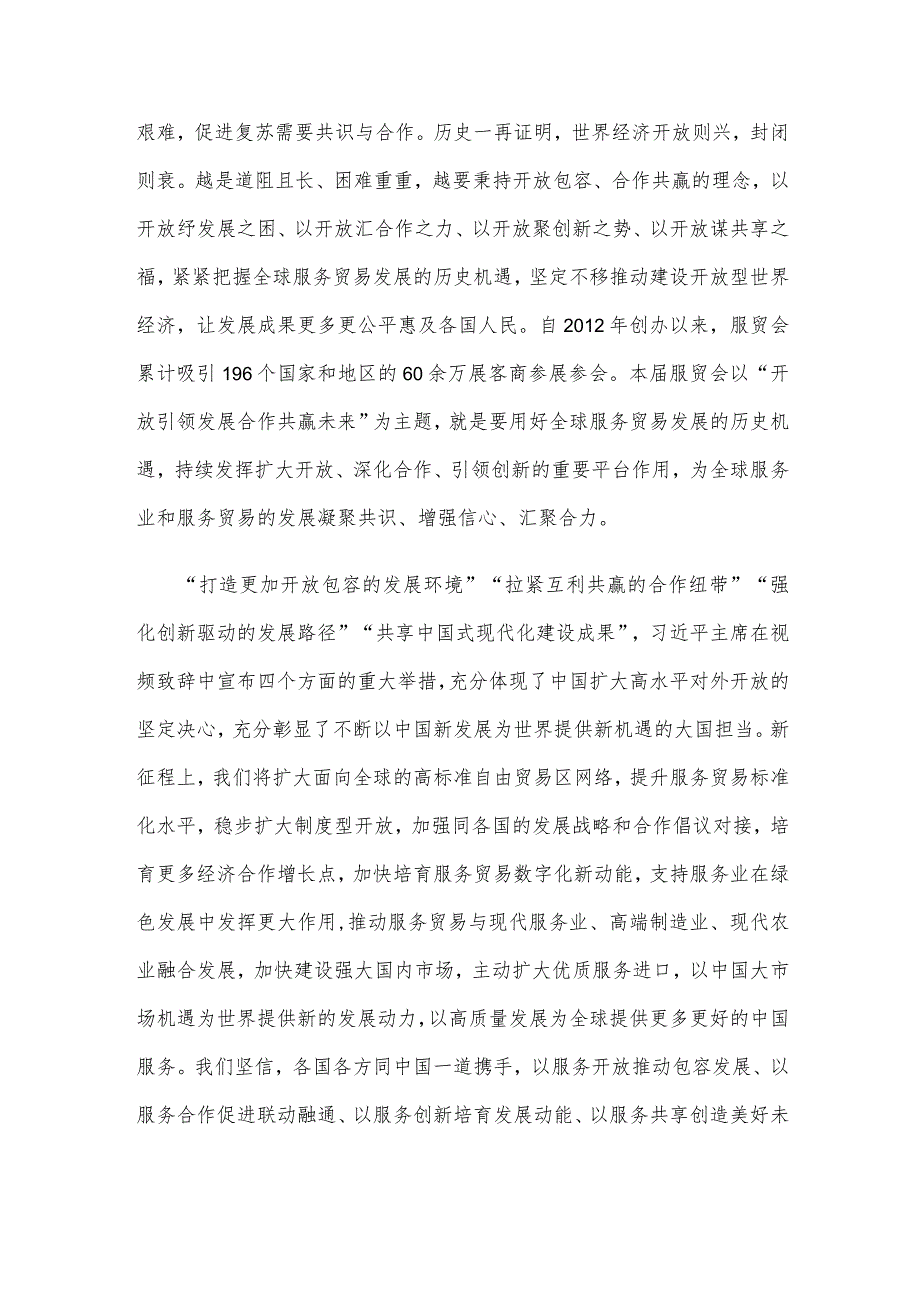 艰难，促进复苏需要共识与合作。历史一再证明，世界经济开放则兴，封闭则衰。越是道阻且长、困难重重，越要秉持开放包容、合作共赢的理念，以开放纾发展之困、以开放汇合作之力、以开放聚创新之势、以开放谋共享之福，紧紧把握全球服务贸易发展的历史机遇，坚定不移推动建设开放型世界经济，让发展成果更多更公平惠及各国人民。自2012年创办以来，服贸会累计吸引196个国家和地区的60余万展客商参展参会。本届服贸会以“开放引领发展合作共赢未来”为主题，就是要用好全球服务贸易发展的历史机遇，持续发挥扩大开放、深化合作、引领创新的重要平台作用，为全球服务业和服务贸易的发展凝聚共识、增强信心、汇聚合力。

“打造更加开放包容的发展环境”“拉紧互利共赢的合作纽带”“强化创新驱动的发展路径”“共享中国式现代化建设成果”，习近平主席在视频致辞中宣布四个方面的重大举措，充分体现了中国扩大高水平对外开放的坚定决心，充分彰显了不断以中国新发展为世界提供新机遇的大国担当。新征程上，我们将扩大面向全球的高标准自由贸易区网络，提升服务贸易标准化水平，稳步扩大制度型开放，加强同各国的发展战略和合作倡议对接，培育更多经济合作增长点，加快培育服务贸易数字化新动能，支持服务业在绿色发展中发挥更大作用，推动服务贸易与现代服务业、高端制造业、现代农业融合发展，加快建设强大国内市场，主动扩大优质服务进口，以中国大市场机遇为世界提供新的发展动力，以高质量发展为全球提供更多更好的中国服务。我们坚信，各国各方同中国一道携手，以服务开放推动包容发展、以服务合作促进联动融通、以服务创新培育发展动能、以服务共享创造美好未